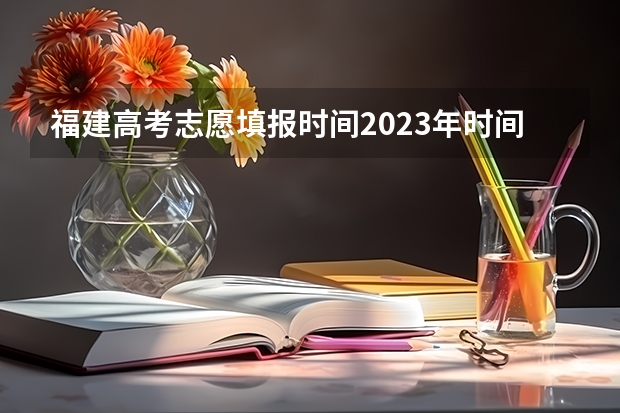 福建高考志愿填报时间2023年时间